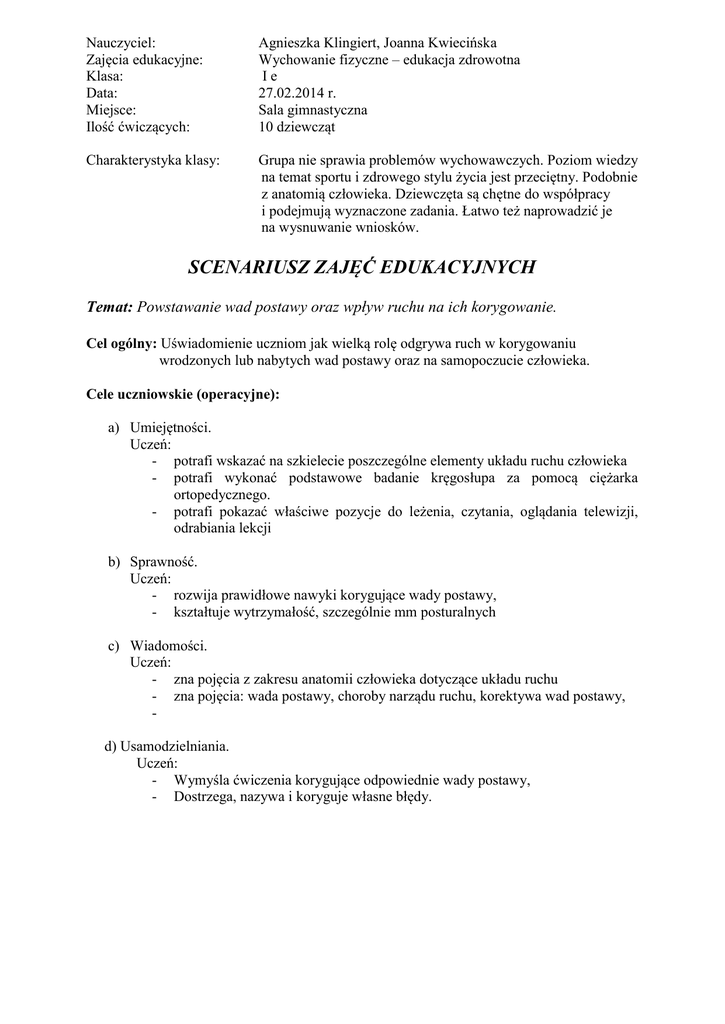 Nauczyciel: Agnieszka Klingiert, Joanna Kwiecińska
Zajęcia edukacyjne: Wychowanie fizyczne – edukacja zdrowotna
Klasa: I e
Data: 27.02.2014 r.
Miejsce: Sala gimnastyczna
Ilość ćwiczących: 10 dziewcząt

Charakterystyka klasy: Grupa nie sprawia problemów wychowawczych. Poziom wiedzy na temat sportu i zdrowego stylu życia jest przeciętny. Podobnie z anatomią człowieka. Dziewczęta są chętne do współpracy i podejmują wyznaczone zadania. Łatwo też naprowadzić je na wysnuwanie wniosków.

SCENARIUSZ ZAJĘĆ EDUKACYJNYCH

Temat: Powstawanie wad postawy oraz wpływ ruchu na ich korygowanie.

Cel ogólny: Uświadomienie uczniom jak wielką rolę odgrywa ruch w korygowaniu wrodzonych lub nabytych wad postawy oraz na samopoczucie człowieka.

Cele uczniowskie (operacyjne):

a) Umiejętności.
Uczeń:
- potrafi wskazać na szkielecie poszczególne elementy układu ruchu człowieka
- potrafi wykonać podstawowe badanie kręgosłupa za pomocą ciężarka ortopedycznego.
- potrafi pokazać właściwe pozycje do leżenia, czytania, oglądania telewizji, odrabiania lekcji

b) Sprawność.
Uczeń:
- rozwija prawidłowe nawyki korygujące wady postawy,
- kształtuje wytrzymałość, szczególnie mm posturalnych

c) Wiadomości.
Uczeń:
- zna pojęcia z zakresu anatomii człowieka dotyczące układu ruchu
- zna pojęcia: wada postawy, choroby narządu ruchu, korektywa wad postawy,
-

d) Usamodzielniania.
Uczeń:
- Wymyśla ćwiczenia korygujące odpowiednie wady postawy,
- Dostrzega, nazywa i koryguje własne błędy.